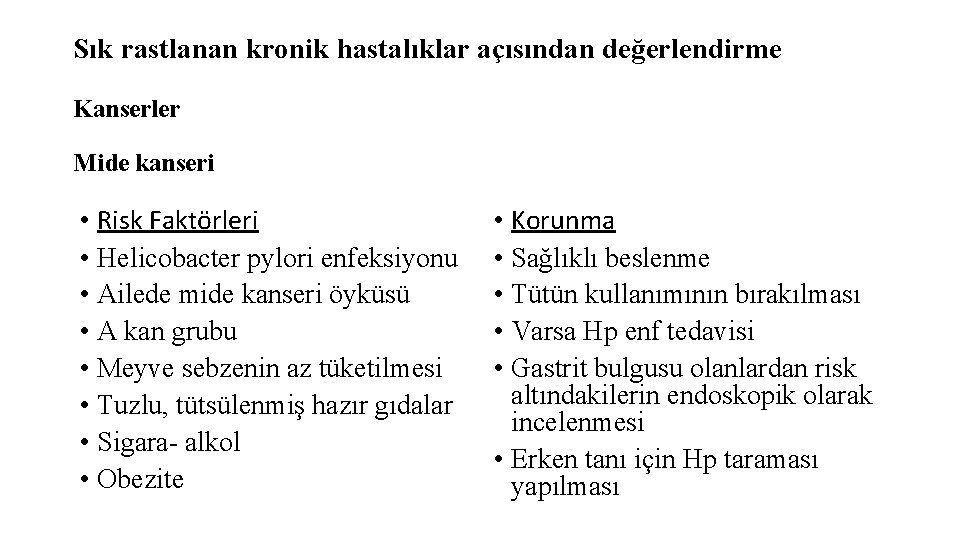 Sık rastlanan kronik hastalıklar açısından değerlendirme

Kanserler

Mide kanseri

• Risk Faktörleri
• Helicobacter pylori enfeksiyonu
• Ailede mide kanseri öyküsü
• A kan grubu
• Meyve sebzenin az tüketilmesi
• Tuzlu, tütsülenmiş hazır gıdalar
• Sigara- alkol
• Obezite

• Korunma
• Sağlıklı beslenme
• Tütün kullanımının bırakılması
• Varsa Hp enf tedavisi
• Gastrit bulgusu olanlardan risk altındakilerin endoskopik olarak incelenmesi
• Erken tanı için Hp taraması yapılması